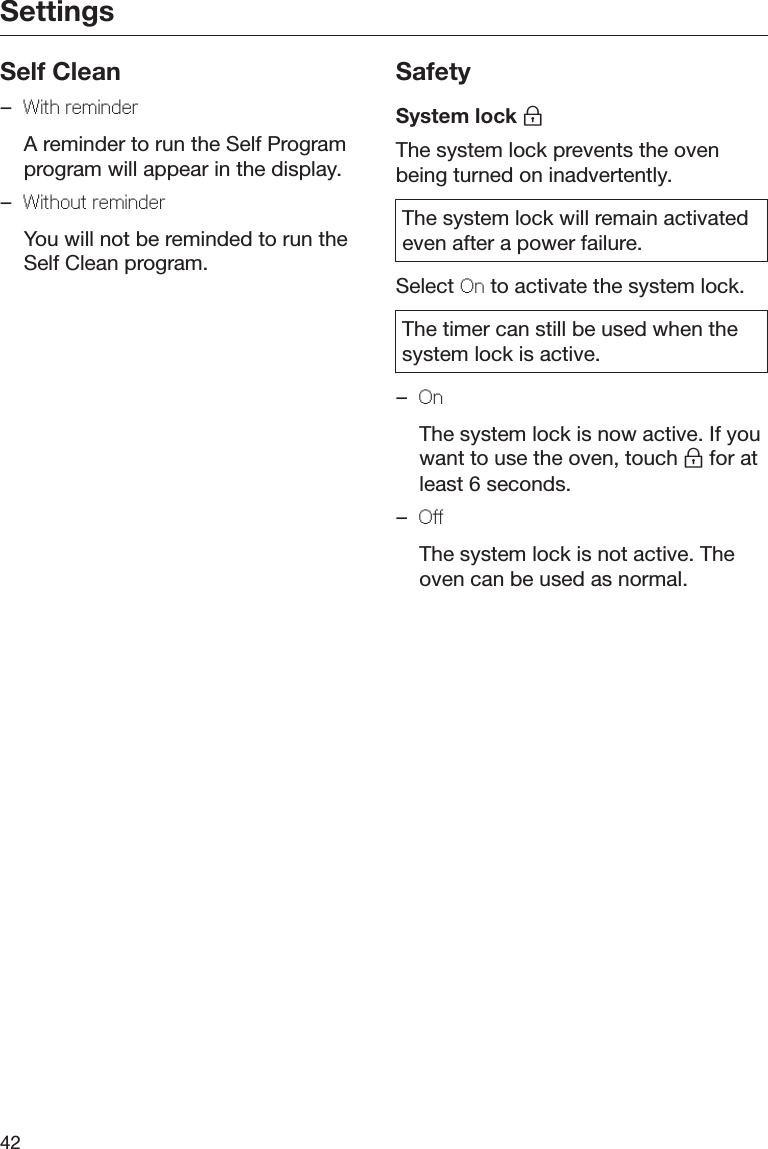 Settings

Self Clean

– With reminder

A reminder to run the Self Program program will appear in the display.

– Without reminder

You will not be reminded to run the Self Clean program.

Safety

System lock

The system lock prevents the oven being turned on inadvertently.

The system lock will remain activated even after a power failure.

Select On to activate the system lock.

The timer can still be used when the system lock is active.

– On

The system lock is now active. If you want to use the oven, touch for at least 6 seconds.

– Off

The system lock is not active. The oven can be used as normal.

42